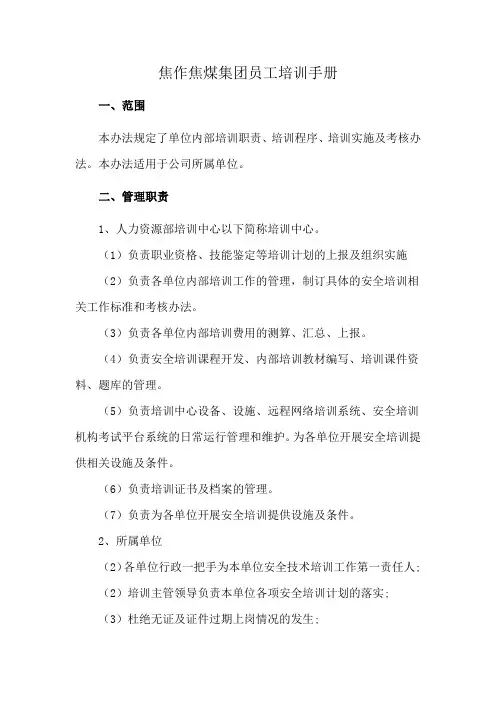 焦作焦煤集团员工培训手册

一、范围

本办法规定了单位内部培训职责、培训程序、培训实施及考核办法。本办法适用于公司所属单位。

二、管理职责

1、人力资源部培训中心以下简称培训中心。

（1）负责职业资格、技能鉴定等培训计划的上报及组织实施

（2）负责各单位内部培训工作的管理，制订具体的安全培训相关工作标准和考核办法。

（3）负责各单位内部培训费用的测算、汇总、上报。

（4）负责安全培训课程开发、内部培训教材编写、培训课件资料、题库的管理。

（5）负责培训中心设备、设施、远程网络培训系统、安全培训机构考试平台系统的日常运行管理和维护。为各单位开展安全培训提供相关设施及条件。

（6）负责培训证书及档案的管理。

（7）负责为各单位开展安全培训提供设施及条件。

2、所属单位

（2）各单位行政一把手为本单位安全技术培训工作第一责任人；

（2）培训主管领导负责本单位各项安全培训计划的落实；

（3）杜绝无证及证件过期上岗情况的发生；